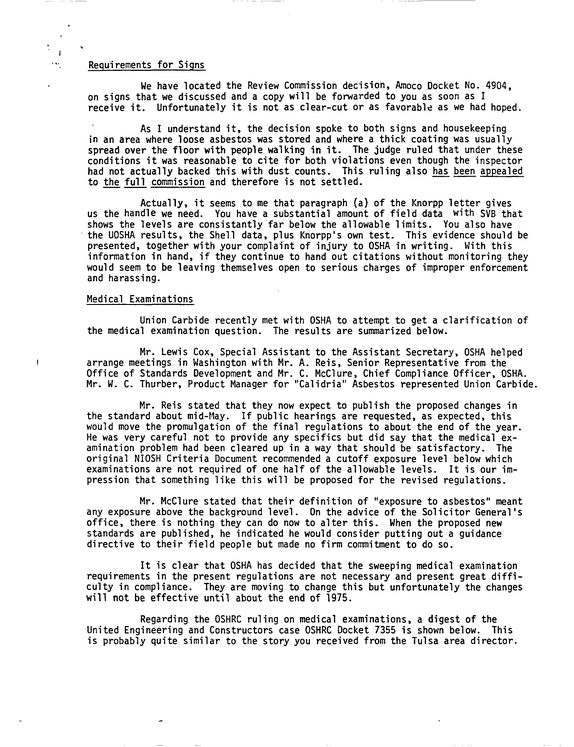 Requirements for Signs

We have located the Review Commission decision, Amoco Docket No. 4904, on signs that we discussed and a copy will be forwarded to you as soon as I receive it. Unfortunately it is not as clear-cut or as favorable as we had hoped.

As I understand it, the decision spoke to both signs and housekeeping in an area where loose asbestos was stored and where a thick coating was usually spread over the floor with people walking in it. The judge ruled that under these conditions it was reasonable to cite for both violations even though the inspector had not actually backed this with dust counts. This ruling also has been appealed to the full commission and therefore is not settled.

Actually, it seems to me that paragraph (a) of the Knorpp letter gives us the handle we need. You have a substantial amount of field data with SVB that shows the levels are consistantly far below the allowable limits. You also have the UOSHA results, the Shell data, plus Knorpp's own test. This evidence should be presented, together with your complaint of injury to OSHA in writing. With this information in hand, if they continue to hand out citations without monitoring they would seem to be leaving themselves open to serious charges of improper enforcement and harassing.

Medical Examinations

Union Carbide recently met with OSHA to attempt to get a clarification of the medical examination question. The results are summarized below.

Mr. Lewis Cox, Special Assistant to the Assistant Secretary, OSHA helped arrange meetings in Washington with Mr. A. Reis, Senior Representative from the Office of Standards Development and Mr. C. McClure, Chief Compliance Officer, OSHA. Mr. W. C. Thurber, Product Manager for "Calidria" Asbestos represented Union Carbide.

Mr. Reis stated that they now expect to publish the proposed changes in the standard about mid-May. If public hearings are requested, as expected, this would move the promulgation of the final regulations to about the end of the year. He was very careful not to provide any specifics but did say that the medical examination problem had been cleared up in a way that should be satisfactory. The original NIOSH Criteria Document recommended a cutoff exposure level below which examinations are not required of one half of the allowable levels. It is our impression that something like this will be proposed for the revised regulations.

Mr. McClure stated that their definition of "exposure to asbestos" meant any exposure above the background level. On the advice of the Solicitor General's office, there is nothing they can do now to alter this. When the proposed new standards are published, he indicated he would consider putting out a guidance directive to their field people but made no firm commitment to do so.

It is clear that OSHA has decided that the sweeping medical examination requirements in the present regulations are not necessary and present great difficulty in compliance. They are moving to change this but unfortunately the changes will not be effective until about the end of 1975.

Regarding the OSHRC ruling on medical examinations, a digest of the United Engineering and Constructors case OSHRC Docket 7355 is shown below. This is probably quite similar to the story you received from the Tulsa area director.